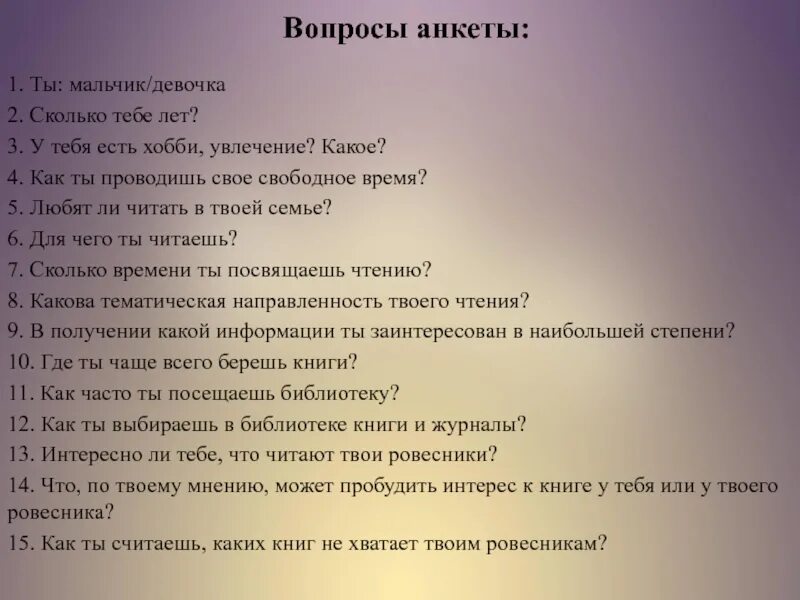 Вопросы анкеты:

1. Ты: мальчик/девочка
2. Сколько тебе лет?
3. У тебя есть хобби, увлечение? Какое?
4. Как ты проводишь свое свободное время?
5. Любят ли читать в твоей семье?
6. Для чего ты читаешь?
7. Сколько времени ты посвящаешь чтению?
8. Какова тематическая направленность твоего чтения?
9. В получении какой информации ты заинтересован в наибольшей степени?
10. Где ты чаще всего берешь книги?
11. Как часто ты посещаешь библиотеку?
12. Как ты выбираешь в библиотеке книги и журналы?
13. Интересно ли тебе, что читают твои ровесники?
14. Что, по твоему мнению, может пробудить интерес к книге у тебя или у твоего ровесника?
15. Как ты считаешь, каких книг не хватает твоим ровесникам?